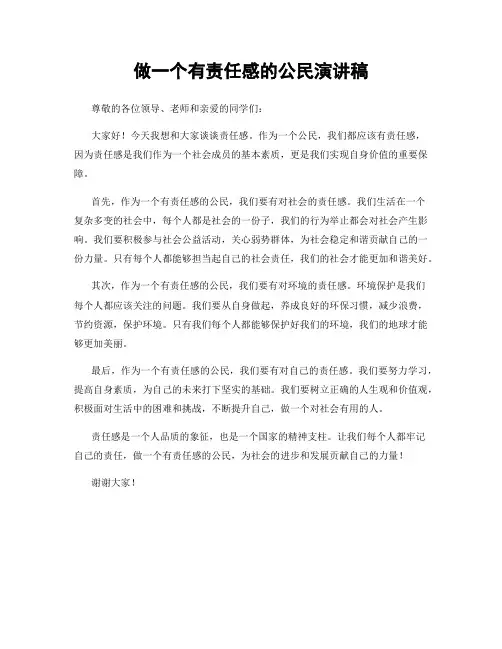 做一个有责任感的公民演讲稿

尊敬的各位领导、老师和亲爱的同学们：

大家好！今天我想和大家谈谈责任感。作为一个公民，我们都应该有责任感，因为责任感是我们作为一个社会成员的基本素质，更是我们实现自身价值的重要保障。

首先，作为一个有责任感的公民，我们要有对社会的责任感。我们生活在一个复杂多变的社会中，每个人都是社会的一份子，我们的行为举止都会对社会产生影响。我们要积极参与社会公益活动，关心弱势群体，为社会稳定和谐贡献自己的一份力量。只有每个人都能够担当起自己的社会责任，我们的社会才能更加和谐美好。

其次，作为一个有责任感的公民，我们要有对环境的责任感。环境保护是我们每个人都应该关注的问题。我们要从自身做起，养成良好的环保习惯，减少浪费，节约资源，保护环境。只有我们每个人都能够保护好我们的环境，我们的地球才能够更加美丽。

最后，作为一个有责任感的公民，我们要有对自己的责任感。我们要努力学习，提高自身素质，为自己的未来打下坚实的基础。我们要树立正确的人生观和价值观，积极面对生活中的困难和挑战，不断提升自己，做一个对社会有用的人。

责任感是一个人品质的象征，也是一个国家的精神支柱。让我们每个人都牢记自己的责任，做一个有责任感的公民，为社会的进步和发展贡献自己的力量！

谢谢大家！